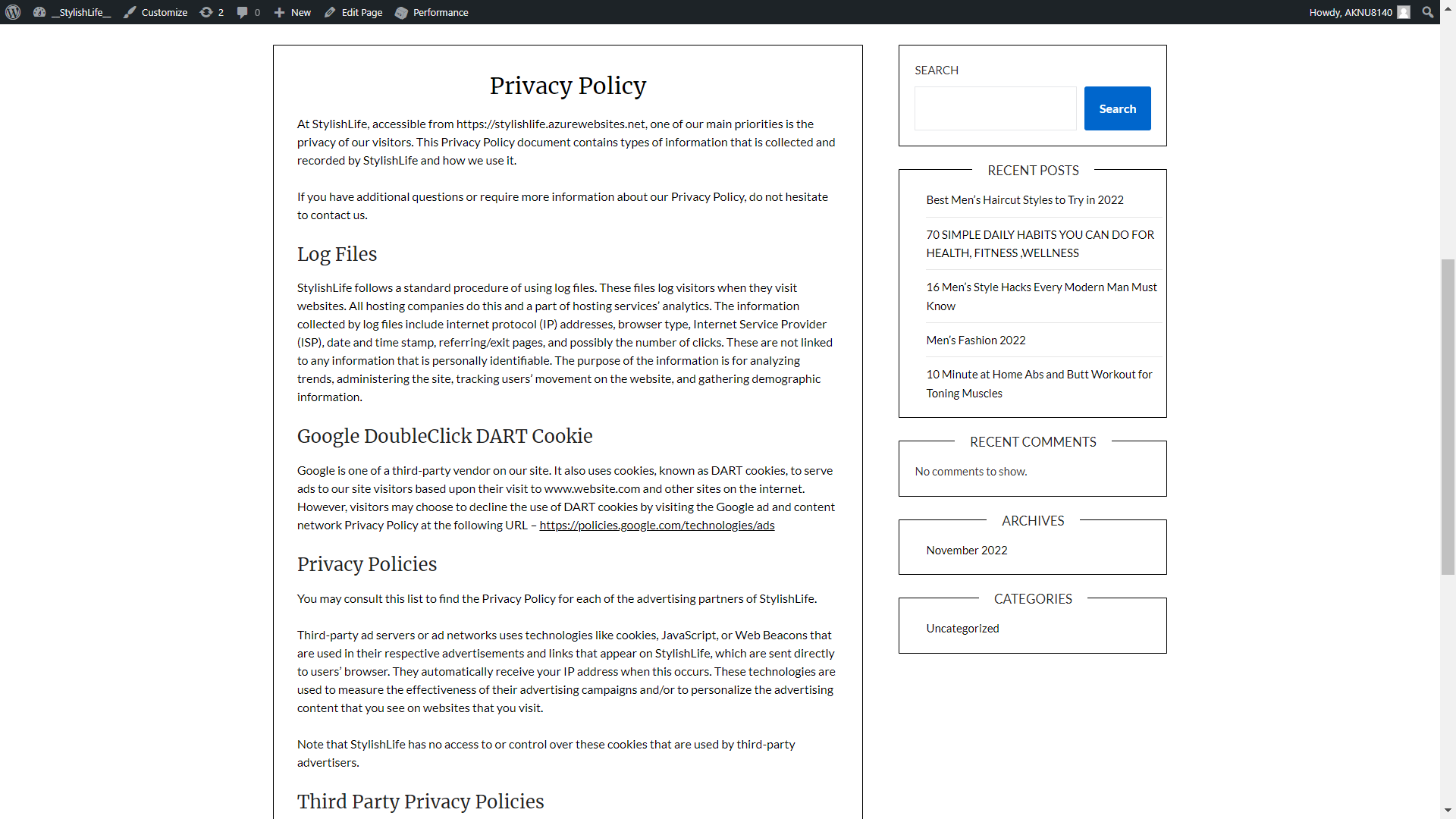 _StylishLife_ Customize 2 0 New Edit Page Performance Howdy, AKNU8140

Privacy Policy

At StylishLife, accessible from https://stylishlife.azurewebsites.net, one of our main priorities is the privacy of our visitors. This Privacy Policy document contains types of information that is collected and recorded by StylishLife and how we use it.

If you have additional questions or require more information about our Privacy Policy, do not hesitate to contact us.

Log Files

StylishLife follows a standard procedure of using log files. These files log visitors when they visit websites. All hosting companies do this and a part of hosting services' analytics. The information collected by log files include internet protocol (IP) addresses, browser type, Internet Service Provider (ISP), date and time stamp, referring/exit pages, and possibly the number of clicks. These are not linked to any information that is personally identifiable. The purpose of the information is for analyzing trends, administering the site, tracking users' movement on the website, and gathering demographic information.

Google DoubleClick DART Cookie

Google is one of a third-party vendor on our site. It also uses cookies, known as DART cookies, to serve ads to our site visitors based upon their visit to www.website.com and other sites on the internet. However, visitors may choose to decline the use of DART cookies by visiting the Google ad and content network Privacy Policy at the following URL – https://policies.google.com/technologies/ads

Privacy Policies

You may consult this list to find the Privacy Policy for each of the advertising partners of StylishLife.

Third-party ad servers or ad networks uses technologies like cookies, JavaScript, or Web Beacons that are used in their respective advertisements and links that appear on StylishLife, which are sent directly to users' browser. They automatically receive your IP address when this occurs. These technologies are used to measure the effectiveness of their advertising campaigns and/or to personalize the advertising content that you see on websites that you visit.

Note that StylishLife has no access to or control over these cookies that are used by third-party advertisers.

Third Party Privacy Policies

SEARCH

Search

RECENT POSTS

Best Men's Haircut Styles to Try in 2022

70 SIMPLE DAILY HABITS YOU CAN DO FOR HEALTH, FITNESS ,WELLNESS

16 Men's Style Hacks Every Modern Man Must Know

Men's Fashion 2022

10 Minute at Home Abs and Butt Workout for Toning Muscles

RECENT COMMENTS

No comments to show.

ARCHIVES

November 2022

CATEGORIES

Uncategorized